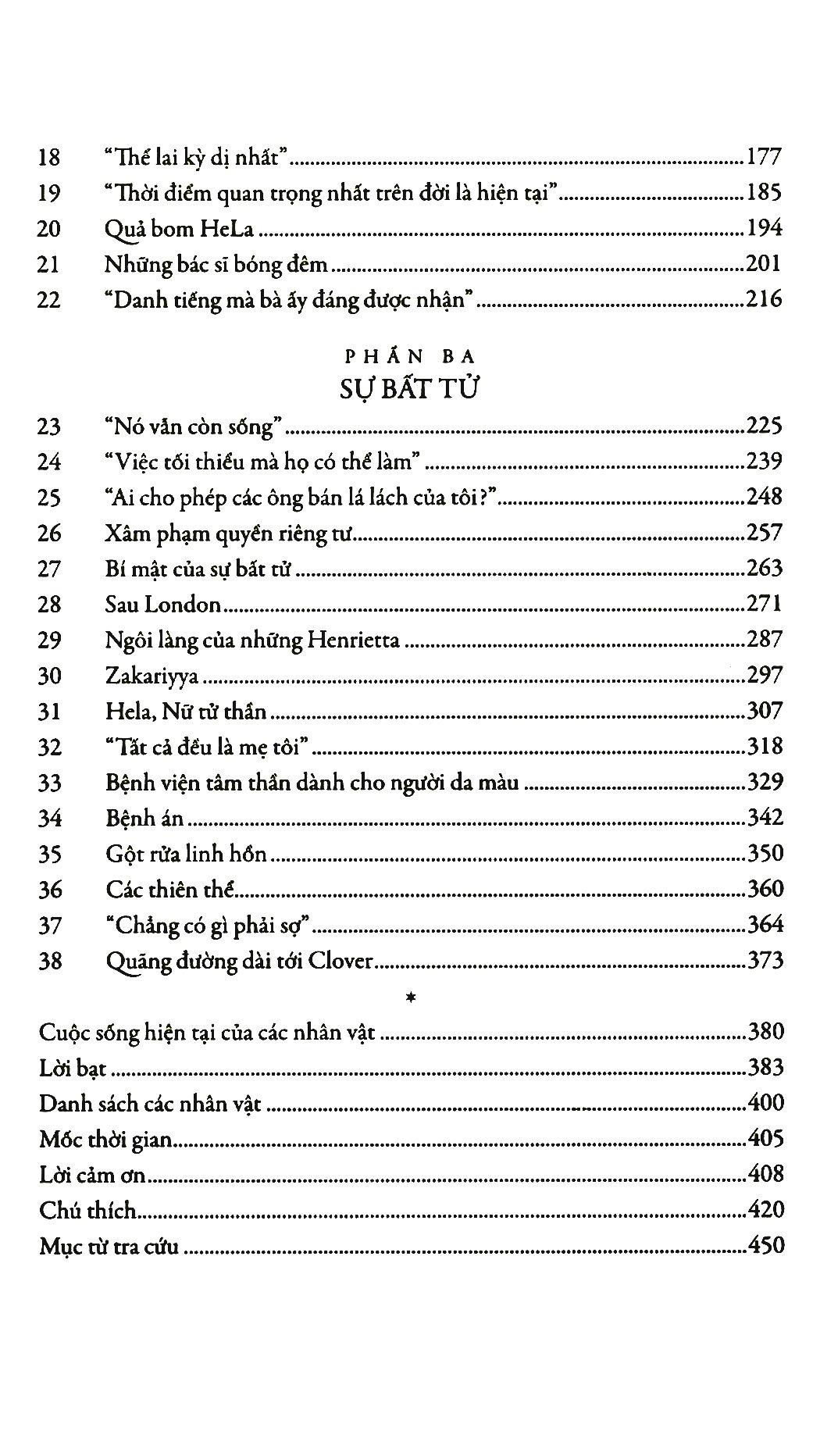 18 "Thể lai kỳ dị nhất" 177
19 "Thời điểm quan trọng nhất trên đời là hiện tại" 185
20 Quả bom HeLa 194
21 Những bác sĩ bóng đêm 201
22 "Danh tiếng mà bà ấy đáng được nhận" 216

PHẦN BA
SỰ BẤT TỬ

23 "Nó vẫn còn sống" 225
24 "Việc tối thiểu mà họ có thể làm" 239
25 "Ai cho phép các ông bán lá lách của tôi?" 248
26 Xâm phạm quyền riêng tư 257
27 Bí mật của sự bất tử 263
28 Sau London 271
29 Ngôi làng của những Henrietta 287
30 Zakariyya 297
31 Hela, Nữ tử thần 307
32 "Tất cả đều là mẹ tôi" 318
33 Bệnh viện tâm thần dành cho người da màu 329
34 Bệnh án 342
35 Gột rửa linh hồn 350
36 Các thiên thể 360
37 "Chẳng có gì phải sợ" 364
38 Quãng đường dài tới Clover 373

*

Cuộc sống hiện tại của các nhân vật 380
Lời bạt 383
Danh sách các nhân vật 400
Mốc thời gian 405
Lời cảm ơn 408
Chú thích 420
Mục từ tra cứu 450